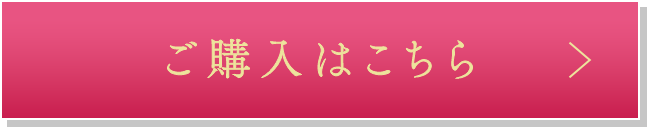 ご購入はこちら >